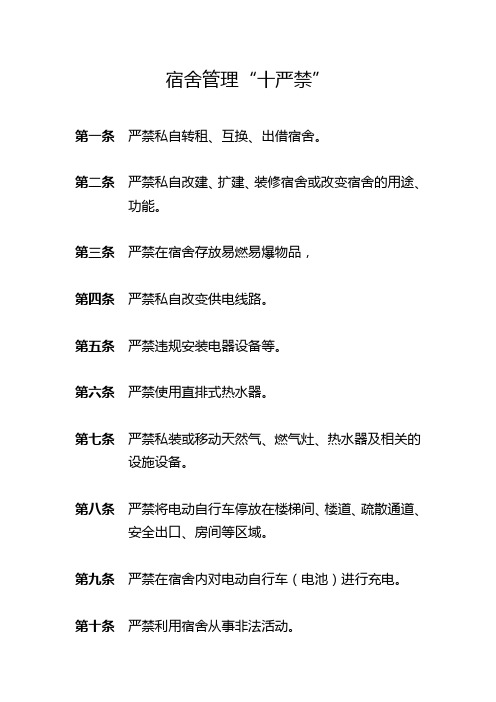 宿舍管理“十严禁”

第一条　严禁私自转租、互换、出借宿舍。

第二条　严禁私自改建、扩建、装修宿舍或改变宿舍的用途、功能。

第三条　严禁在宿舍存放易燃易爆物品，

第四条　严禁私自改变供电线路。

第五条　严禁违规安装电器设备等。

第六条　严禁使用直排式热水器。

第七条　严禁私装或移动天然气、燃气灶、热水器及相关的设施设备。

第八条　严禁将电动自行车停放在楼梯间、楼道、疏散通道、安全出口、房间等区域。

第九条　严禁在宿舍内对电动自行车（电池）进行充电。

第十条　严禁利用宿舍从事非法活动。